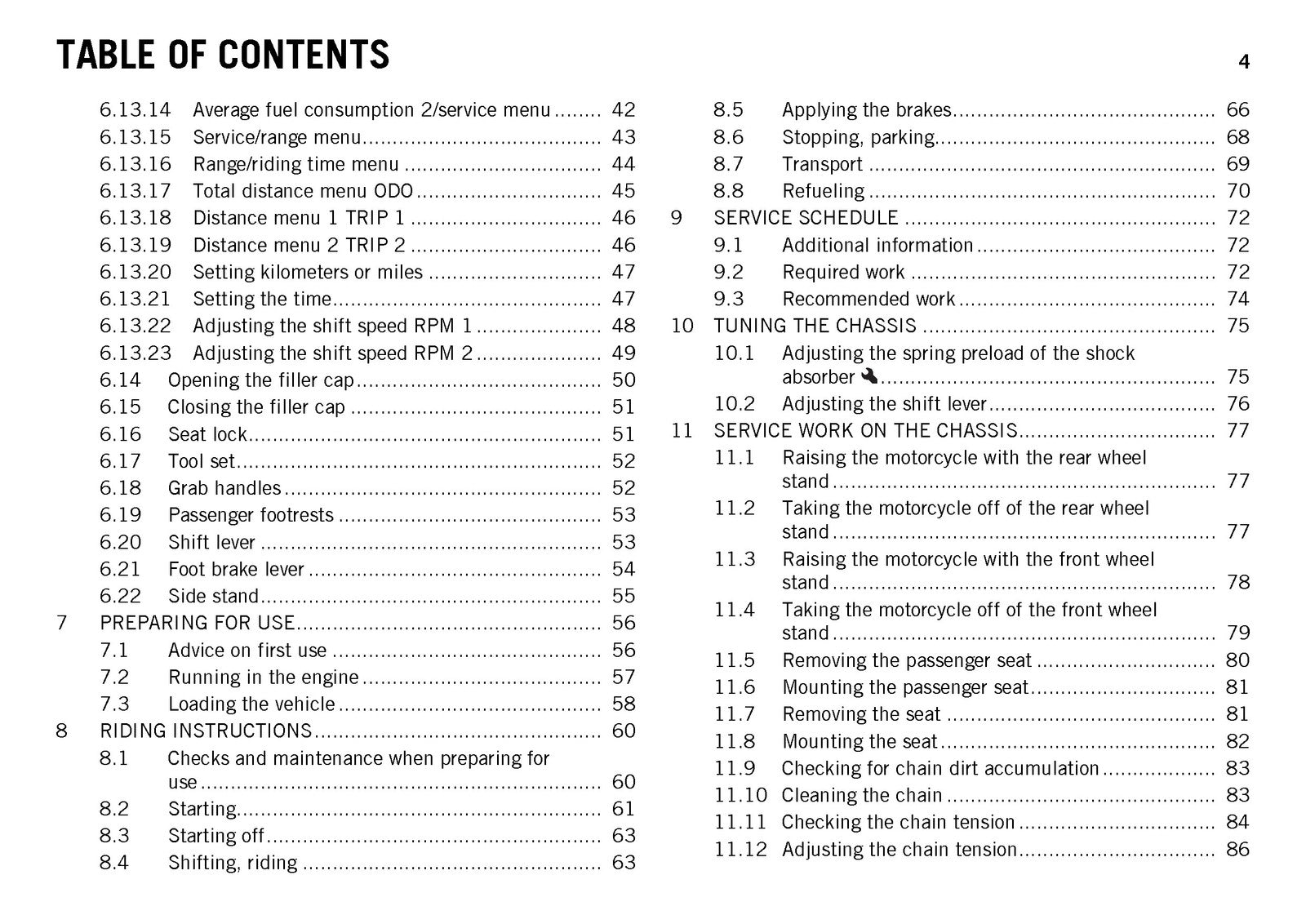 TABLE OF CONTENTS

4

6.13.14 Average fuel consumption 2/service menu 42
6.13.15 Service/range menu 43
6.13.16 Range/riding time menu 44
6.13.17 Total distance menu ODO 45
6.13.18 Distance menu 1 TRIP 1 46
6.13.19 Distance menu 2 TRIP 2 46
6.13.20 Setting kilometers or miles 47
6.13.21 Setting the time 47
6.13.22 Adjusting the shift speed RPM 1 48
6.13.23 Adjusting the shift speed RPM 2 49
6.14 Opening the filler cap 50
6.15 Closing the filler cap 51
6.16 Seat lock 51
6.17 Tool set 52
6.18 Grab handles 52
6.19 Passenger footrests 53
6.20 Shift lever 53
6.21 Foot brake lever 54
6.22 Side stand 55
7 PREPARING FOR USE 56
7.1 Advice on first use 56
7.2 Running in the engine 57
7.3 Loading the vehicle 58
8 RIDING INSTRUCTIONS 60
8.1 Checks and maintenance when preparing for use 60
8.2 Starting 61
8.3 Starting off 63
8.4 Shifting, riding 63

8.5 Applying the brakes 66
8.6 Stopping, parking 68
8.7 Transport 69
8.8 Refueling 70
9 SERVICE SCHEDULE 72
9.1 Additional information 72
9.2 Required work 72
9.3 Recommended work 74
10 TUNING THE CHASSIS 75
10.1 Adjusting the spring preload of the shock absorber 75
10.2 Adjusting the shift lever 76
11 SERVICE WORK ON THE CHASSIS 77
11.1 Raising the motorcycle with the rear wheel stand 77
11.2 Taking the motorcycle off of the rear wheel stand 77
11.3 Raising the motorcycle with the front wheel stand 78
11.4 Taking the motorcycle off of the front wheel stand 79
11.5 Removing the passenger seat 80
11.6 Mounting the passenger seat 81
11.7 Removing the seat 81
11.8 Mounting the seat 82
11.9 Checking for chain dirt accumulation 83
11.10 Cleaning the chain 83
11.11 Checking the chain tension 84
11.12 Adjusting the chain tension 86